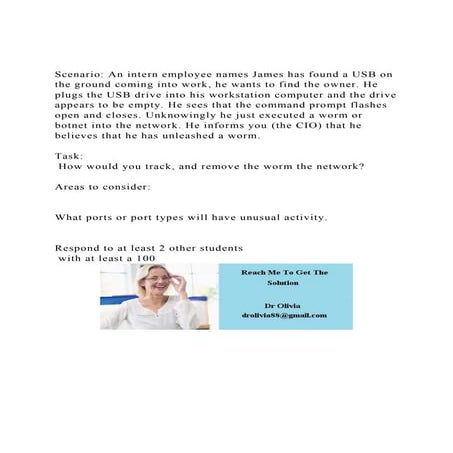 Scenario: An intern employee names James has found a USB on the ground coming into work, he wants to find the owner. He plugs the USB drive into his workstation computer and the drive appears to be empty. He sees that the command prompt flashes open and closes. Unknowingly he just executed a worm or botnet into the network. He informs you (the CIO) that he believes that he has unleashed a worm.

Task:
How would you track, and remove the worm the network?

Areas to consider:

What ports or port types will have unusual activity.

Respond to at least 2 other students
with at least a 100

Reach Me To Get The Solution

Dr Olivia
drolivia88@gmail.com